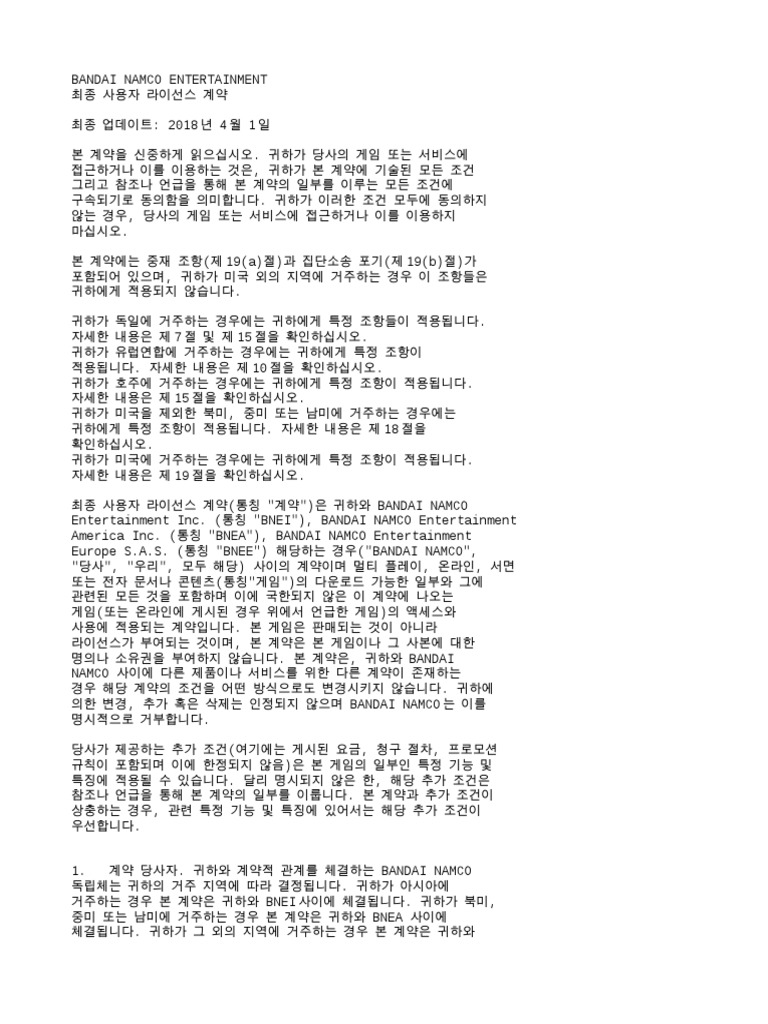 BANDAI NAMCO ENTERTAINMENT
최종 사용자 라이선스 계약

최종 업데이트: 2018년 4월 1일

본 계약을 신중하게 읽으십시오. 귀하가 당사의 게임 또는 서비스에 접근하거나 이를 이용하는 것은, 귀하가 본 계약에 기술된 모든 조건 그리고 참조나 언급을 통해 본 계약의 일부를 이루는 모든 조건에 구속되기로 동의함을 의미합니다. 귀하가 이러한 조건 모두에 동의하지 않는 경우, 당사의 게임 또는 서비스에 접근하거나 이를 이용하지 마십시오.

본 계약에는 중재 조항(제19(a)절)과 집단소송 포기(제19(b)절)가 포함되어 있으며, 귀하가 미국 외의 지역에 거주하는 경우 이 조항들은 귀하에게 적용되지 않습니다.

귀하가 독일에 거주하는 경우에는 귀하에게 특정 조항들이 적용됩니다. 자세한 내용은 제7절 및 제15절을 확인하십시오.
귀하가 유럽연합에 거주하는 경우에는 귀하에게 특정 조항이 적용됩니다. 자세한 내용은 제10절을 확인하십시오.
귀하가 호주에 거주하는 경우에는 귀하에게 특정 조항이 적용됩니다. 자세한 내용은 제15절을 확인하십시오.
귀하가 미국을 제외한 북미, 중미 또는 남미에 거주하는 경우에는 귀하에게 특정 조항이 적용됩니다. 자세한 내용은 제18절을 확인하십시오.
귀하가 미국에 거주하는 경우에는 귀하에게 특정 조항이 적용됩니다. 자세한 내용은 제19절을 확인하십시오.

최종 사용자 라이선스 계약(통칭 "계약")은 귀하와 BANDAI NAMCO Entertainment Inc. (통칭 "BNEI"), BANDAI NAMCO Entertainment America Inc. (통칭 "BNEA"), BANDAI NAMCO Entertainment Europe S.A.S. (통칭 "BNEE") 해당하는 경우("BANDAI NAMCO", "당사", "우리", 모두 해당) 사이의 계약이며 멀티 플레이, 온라인, 서면 또는 전자 문서나 콘텐츠(통칭"게임")의 다운로드 가능한 일부와 그에 관련된 모든 것을 포함하며 이에 국한되지 않은 이 계약에 나오는 게임(또는 온라인에 게시된 경우 위에서 언급한 게임)의 액세스와 사용에 적용되는 계약입니다. 본 게임은 판매되는 것이 아니라 라이선스가 부여되는 것이며, 본 계약은 본 게임이나 그 사본에 대한 명의나 소유권을 부여하지 않습니다. 본 계약은, 귀하와 BANDAI NAMCO 사이에 다른 제품이나 서비스를 위한 다른 계약이 존재하는 경우 해당 계약의 조건을 어떤 방식으로도 변경시키지 않습니다. 귀하에 의한 변경, 추가 혹은 삭제는 인정되지 않으며 BANDAI NAMCO는 이를 명시적으로 거부합니다.

당사가 제공하는 추가 조건(여기에는 게시된 요금, 청구 절차, 프로모션 규칙이 포함되며 이에 한정되지 않음)은 본 게임의 일부인 특정 기능 및 특징에 적용될 수 있습니다. 달리 명시되지 않은 한, 해당 추가 조건은 참조나 언급을 통해 본 계약의 일부를 이룹니다. 본 계약과 추가 조건이 상충하는 경우, 관련 특정 기능 및 특징에 있어서는 해당 추가 조건이 우선합니다.

1. 계약 당사자. 귀하와 계약적 관계를 체결하는 BANDAI NAMCO 독립체는 귀하의 거주 지역에 따라 결정됩니다. 귀하가 아시아에 거주하는 경우 본 계약은 귀하와 BNEI사이에 체결됩니다. 귀하가 북미, 중미 또는 남미에 거주하는 경우 본 계약은 귀하와 BNEA 사이에 체결됩니다. 귀하가 그 외의 지역에 거주하는 경우 본 계약은 귀하와